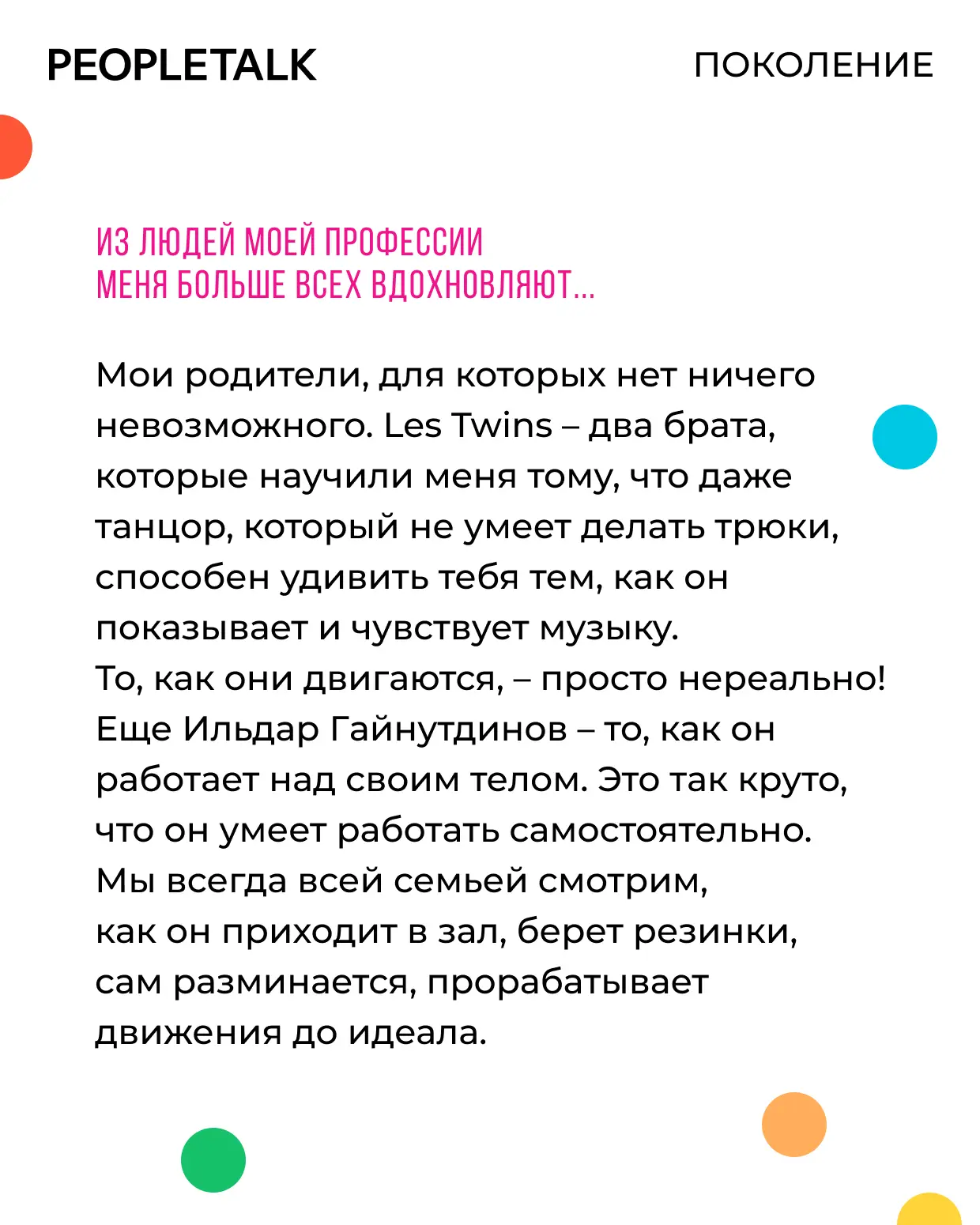 PEOPLETALK

ПОКОЛЕНИЕ

ИЗ ЛЮДЕЙ МОЕЙ ПРОФЕССИИ
МЕНЯ БОЛЬШЕ ВСЕХ ВДОХНОВЛЯЮТ...

Мои родители, для которых нет ничего невозможного. Les Twins – два брата, которые научили меня тому, что даже танцор, который не умеет делать трюки, способен удивить тебя тем, как он показывает и чувствует музыку.
То, как они двигаются, – просто нереально!
Еще Ильдар Гайнутдинов – то, как он работает над своим телом. Это так круто, что он умеет работать самостоятельно.
Мы всегда всей семьей смотрим,
как он приходит в зал, берет резинки,
сам разминается, прорабатывает
движения до идеала.